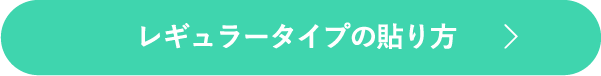 レギュラータイプの貼り方 ＞